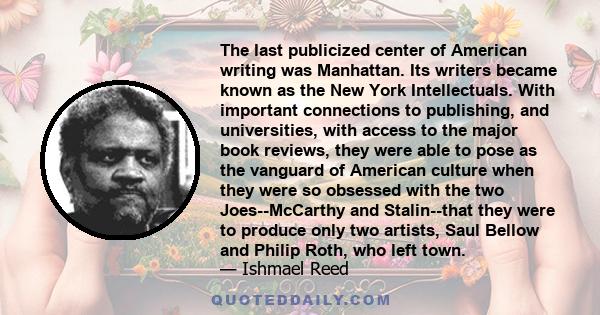 The last publicized center of American writing was Manhattan. Its writers became known as the New York Intellectuals. With important connections to publishing, and universities, with access to the major book reviews, they were able to pose as the vanguard of American culture when they were so obsessed with the two Joes--McCarthy and Stalin--that they were to produce only two artists, Saul Bellow and Philip Roth, who left town.
— Ishmael Reed

QUOTEDDAILY.COM